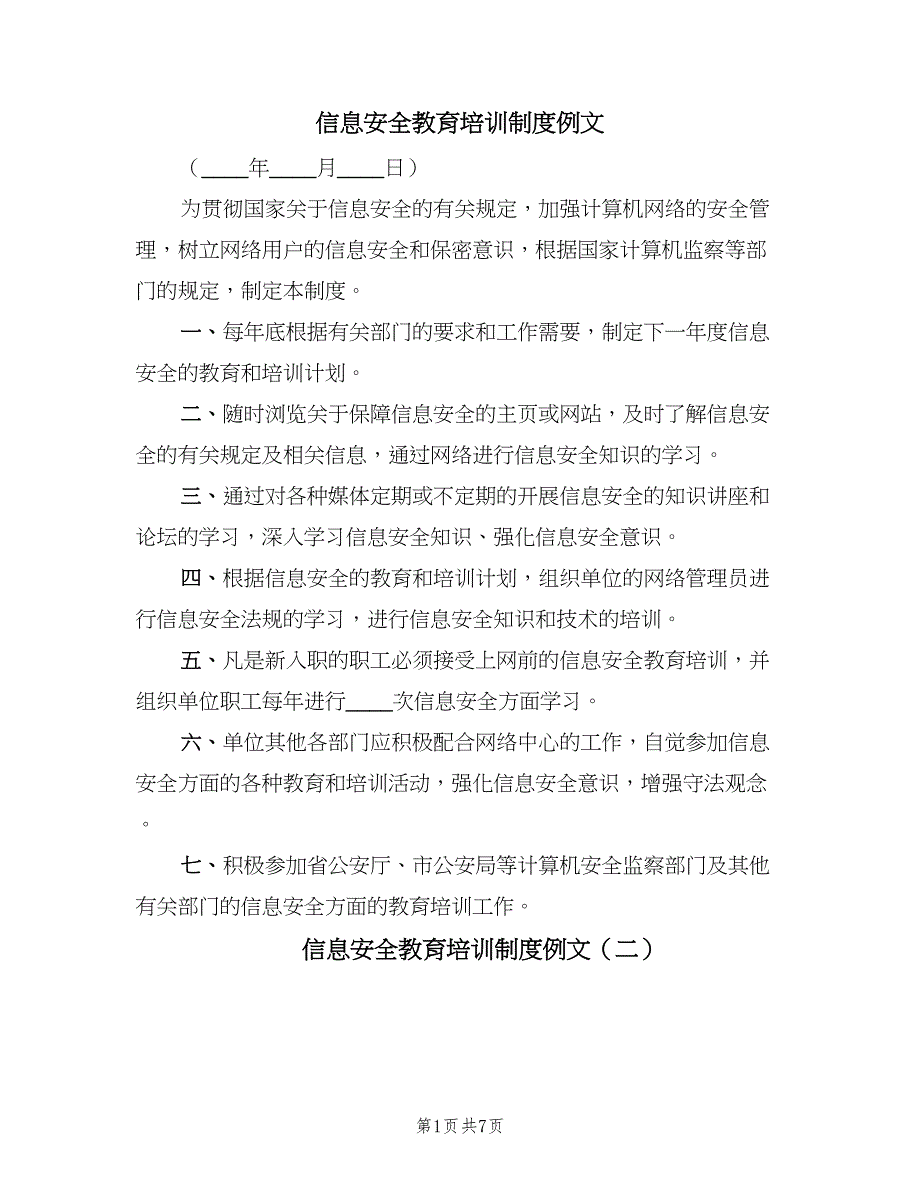 信息安全教育培训制度例文

（____年____月____日）

为贯彻国家关于信息安全的有关规定，加强计算机网络的安全管理，树立网络用户的信息安全和保密意识，根据国家计算机监察等部门的规定，制定本制度。

一、每年底根据有关部门的要求和工作需要，制定下一年度信息安全的教育和培训计划。

二、随时浏览关于保障信息安全的主页或网站，及时了解信息安全的有关规定及相关信息，通过网络进行信息安全知识的学习。

三、通过对各种媒体定期或不定期的开展信息安全的知识讲座和论坛的学习，深入学习信息安全知识、强化信息安全意识。

四、根据信息安全的教育和培训计划，组织单位的网络管理员进行信息安全法规的学习，进行信息安全知识和技术的培训。

五、凡是新入职的职工必须接受上网前的信息安全教育培训，并组织单位职工每年进行____次信息安全方面学习。

六、单位其他各部门应积极配合网络中心的工作，自觉参加信息安全方面的各种教育和培训活动，强化信息安全意识，增强守法观念。

七、积极参加省公安厅、市公安局等计算机安全监察部门及其他有关部门的信息安全方面的教育培训工作。

信息安全教育培训制度例文（二）

第1页 共7页